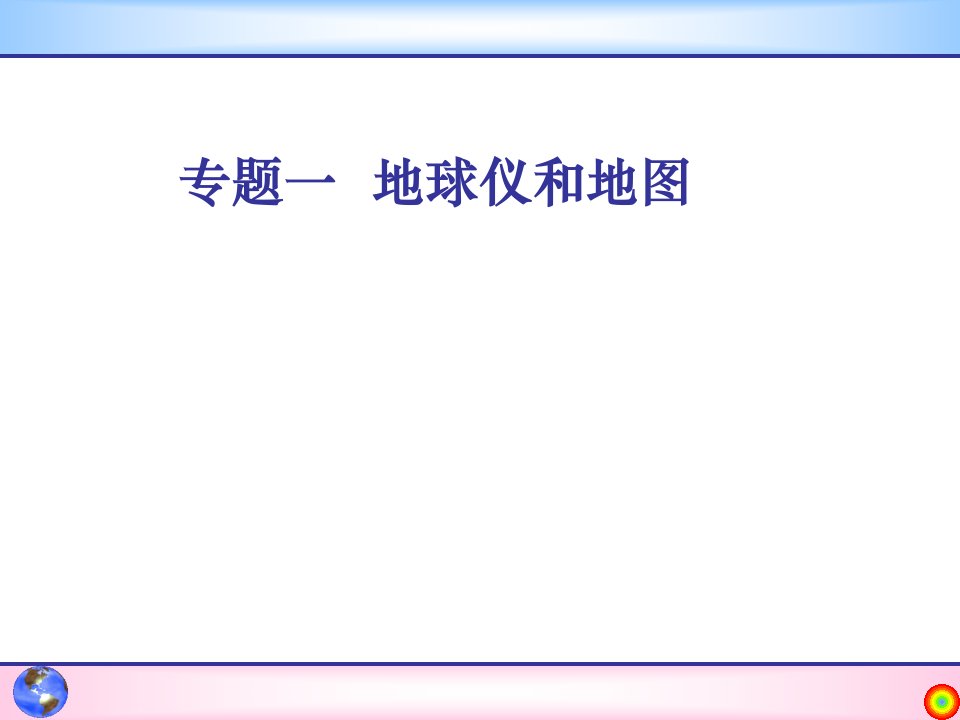 专题一　地球仪和地图